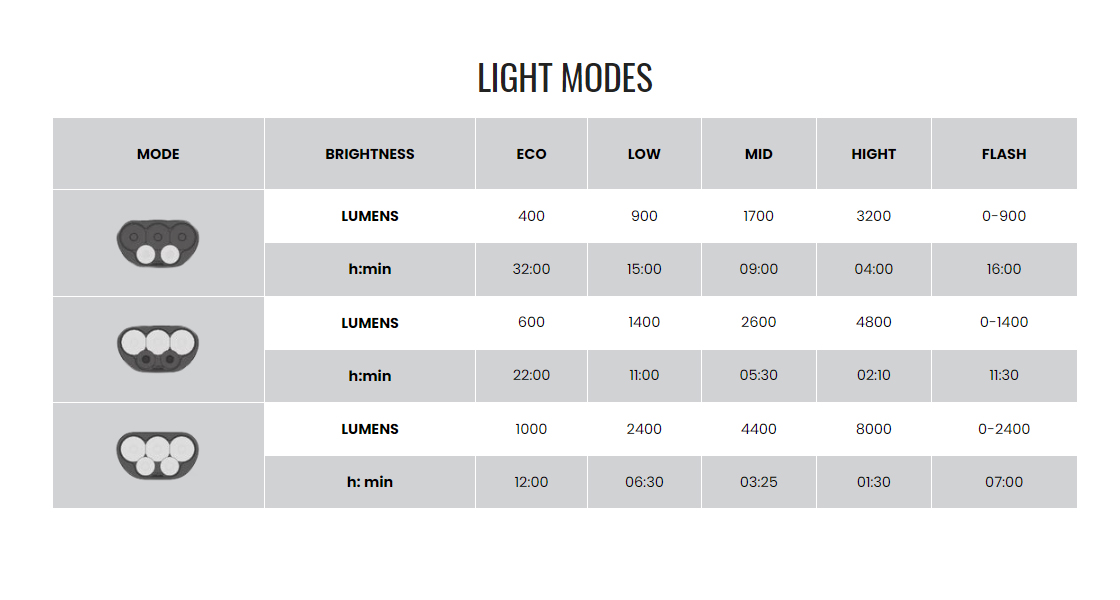 LIGHT MODES

| MODE | BRIGHTNESS | ECO | LOW | MID | HIGHT | FLASH |
|---|---|---|---|---|---|---|
| | LUMENS | 400 | 900 | 1700 | 3200 | 0-900 |
| | h:min | 32:00 | 15:00 | 09:00 | 04:00 | 16:00 |
| | LUMENS | 600 | 1400 | 2600 | 4800 | 0-1400 |
| | h:min | 22:00 | 11:00 | 05:30 | 02:10 | 11:30 |
| | LUMENS | 1000 | 2400 | 4400 | 8000 | 0-2400 |
| | h: min | 12:00 | 06:30 | 03:25 | 01:30 | 07:00 |